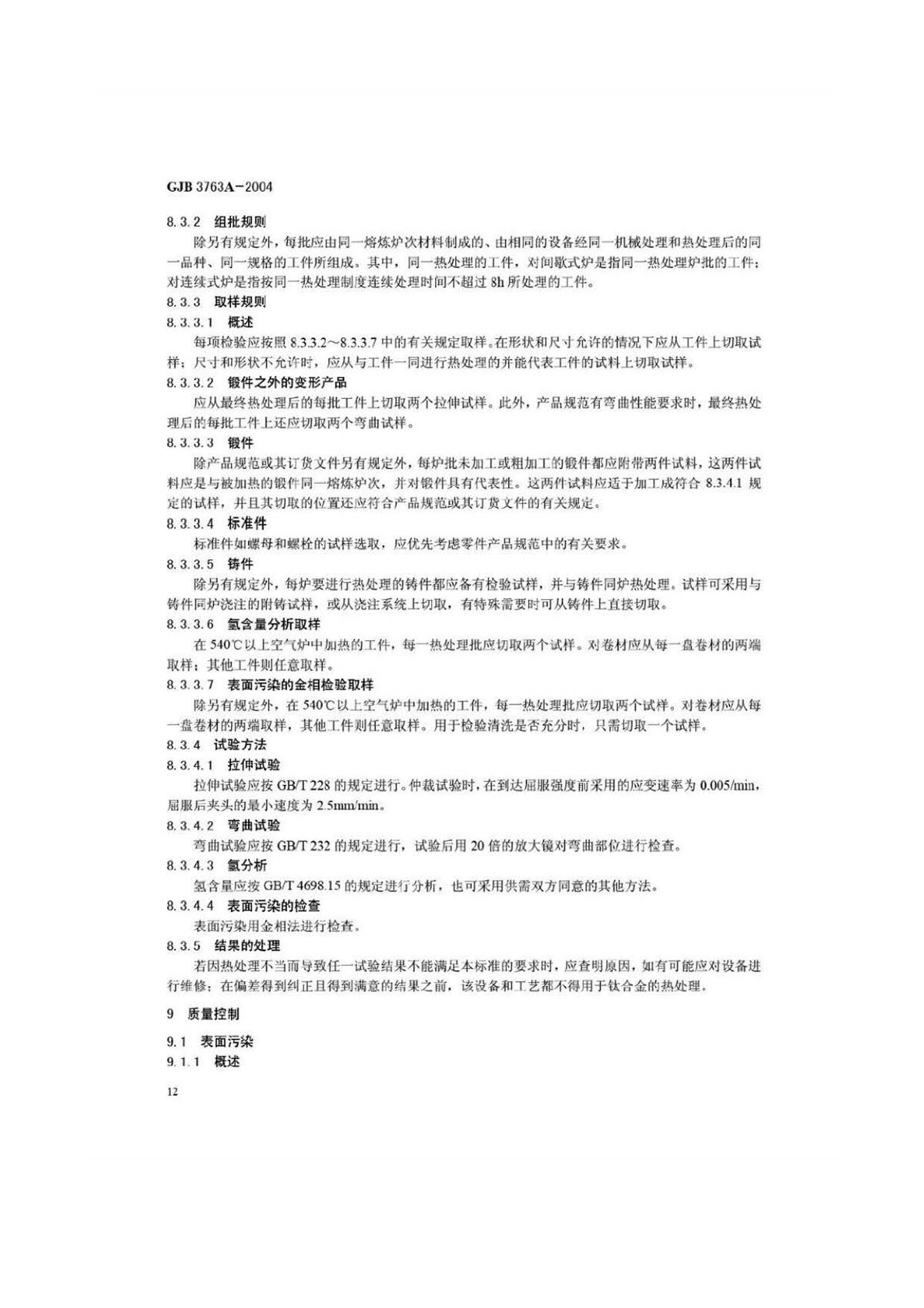 GJB 3763A－2004

8.3.2 组批规则

除另有规定外，每批应由同一熔炼炉次材料制成的、由相同的设备经同一机械处理和热处理后的同一品种、同一规格的工件所组成。其中，同一热处理的工件，对间歇式炉是指同一热处理炉批的工件；对连续式炉是指按同一热处理制度连续处理时间不超过8h所处理的工件。

8.3.3 取样规则

8.3.3.1 概述

每项检验应按照8.3.3.2～8.3.3.7中的有关规定取样。在形状和尺寸允许的情况下应从工件上切取试样；尺寸和形状不允许时，应从与工件一同进行热处理的并能代表工件的试料上切取试样。

8.3.3.2 锻件之外的变形产品

应从最终热处理后的每批工件上切取两个拉伸试样。此外，产品规范有弯曲性能要求时，最终热处理后的每批工件上还应切取两个弯曲试样。

8.3.3.3 锻件

除产品规范或其订货文件另有规定外，每炉批未加工或粗加工的锻件都应附带两件试料，这两件试料应是与被加热的锻件同一熔炼炉次，并对锻件具有代表性。这两件试料应适于加工成符合8.3.4.1规定的试样，并且其切取的位置还应符合产品规范或其订货文件的有关规定。

8.3.3.4 标准件

标准件如螺母和螺栓的试样选取，应优先考虑零件产品规范中的有关要求。

8.3.3.5 铸件

除另有规定外，每炉要进行热处理的铸件都应备有检验试样，并与铸件同炉热处理。试样可采用与铸件同炉浇注的附铸试样，或从浇注系统上切取，有特殊需要时可从铸件上直接切取。

8.3.3.6 氢含量分析取样

在540℃以上空气炉中加热的工件，每一热处理批应切取两个试样。对卷材应从每一盘卷材的两端取样；其他工件则任意取样。

8.3.3.7 表面污染的金相检验取样

除另有规定外，在540℃以上空气炉中加热的工件，每一热处理批应切取两个试样。对卷材应从每一盘卷材的两端取样，其他工件则任意取样。用于检验清洗是否充分时，只需切取一个试样。

8.3.4 试验方法

8.3.4.1 拉伸试验

拉伸试验应按GB/T 228的规定进行。仲裁试验时，在到达屈服强度前采用的应变速率为0.005/min，屈服后夹头的最小速度为2.5mm/min。

8.3.4.2 弯曲试验

弯曲试验应按GB/T 232的规定进行，试验后用20倍的放大镜对弯曲部位进行检查。

8.3.4.3 氢分析

氢含量应按GB/T 4698.15的规定进行分析，也可采用供需双方同意的其他方法。

8.3.4.4 表面污染的检查

表面污染用金相法进行检查。

8.3.5 结果的处理

若因热处理不当而导致任一试验结果不能满足本标准的要求时，应查明原因，如有可能应对设备进行维修；在偏差得到纠正且得到满意的结果之前，该设备和工艺都不得用于钛合金的热处理。

9 质量控制

9.1 表面污染

9.1.1 概述

12